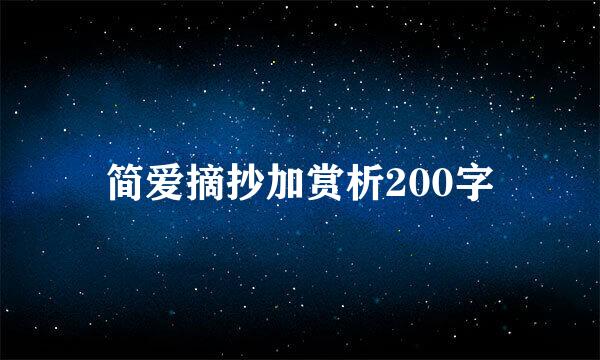 简爱摘抄加赏析200字